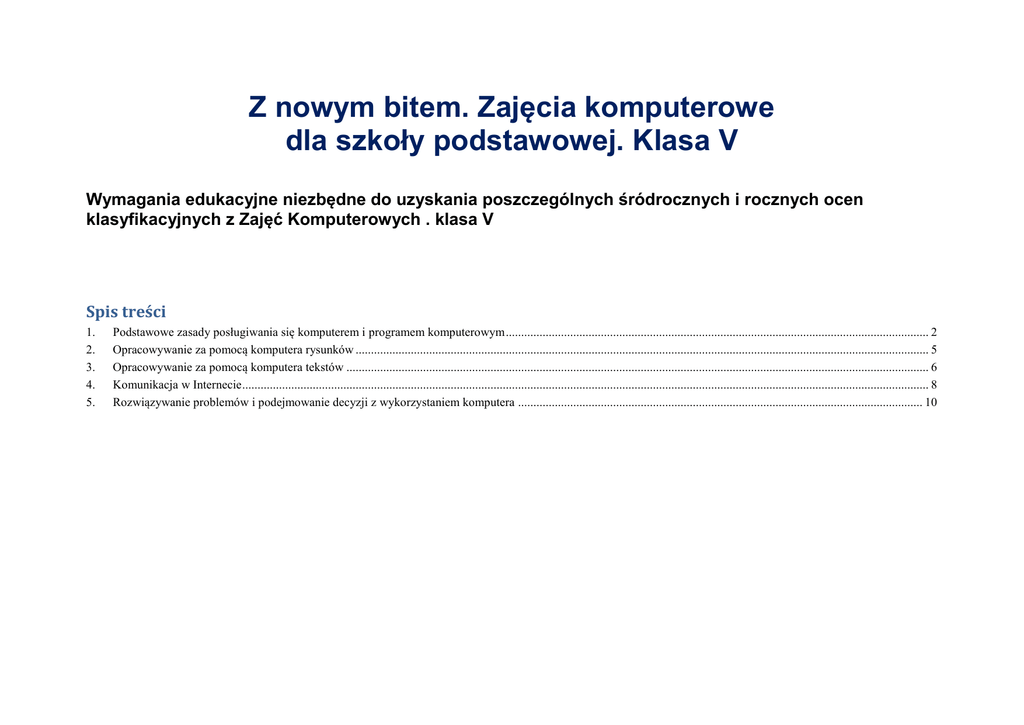 Z nowym bitem. Zajęcia komputerowe
dla szkoły podstawowej. Klasa V

Wymagania edukacyjne niezbędne do uzyskania poszczególnych śródrocznych i rocznych ocen klasyfikacyjnych z Zajęć Komputerowych . klasa V

Spis treści

1. Podstawowe zasady posługiwania się komputerem i programem komputerowym ........ 2
2. Opracowywanie za pomocą komputera rysunków ........ 5
3. Opracowywanie za pomocą komputera tekstów ........ 6
4. Komunikacja w Internecie ........ 8
5. Rozwiązywanie problemów i podejmowanie decyzji z wykorzystaniem komputera ........ 10